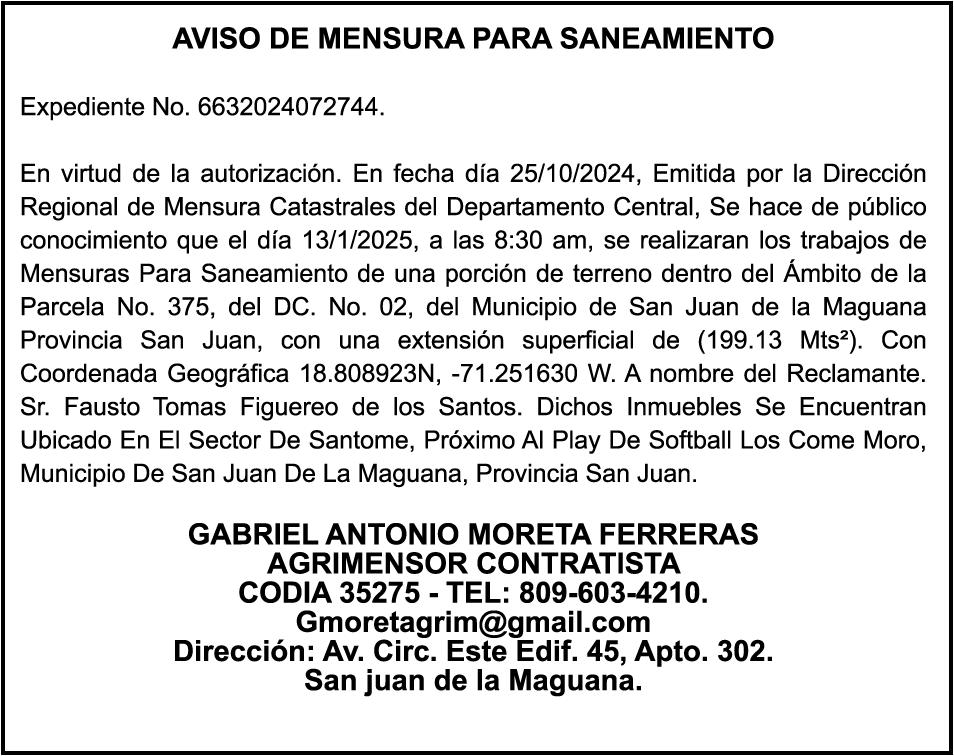 AVISO DE MENSURA PARA SANEAMIENTO

Expediente No. 6632024072744.

En virtud de la autorización. En fecha día 25/10/2024, Emitida por la Dirección Regional de Mensura Catastrales del Departamento Central, Se hace de público conocimiento que el día 13/1/2025, a las 8:30 am, se realizaran los trabajos de Mensuras Para Saneamiento de una porción de terreno dentro del Ámbito de la Parcela No. 375, del DC. No. 02, del Municipio de San Juan de la Maguana Provincia San Juan, con una extensión superficial de (199.13 Mts²). Con Coordenada Geográfica 18.808923N, -71.251630 W. A nombre del Reclamante. Sr. Fausto Tomas Figuereo de los Santos. Dichos Inmuebles Se Encuentran Ubicado En El Sector De Santome, Próximo Al Play De Softball Los Come Moro, Municipio De San Juan De La Maguana, Provincia San Juan.

GABRIEL ANTONIO MORETA FERRERAS
AGRIMENSOR CONTRATISTA
CODIA 35275 - TEL: 809-603-4210.
Gmoretagrim@gmail.com
Dirección: Av. Circ. Este Edif. 45, Apto. 302.
San juan de la Maguana.